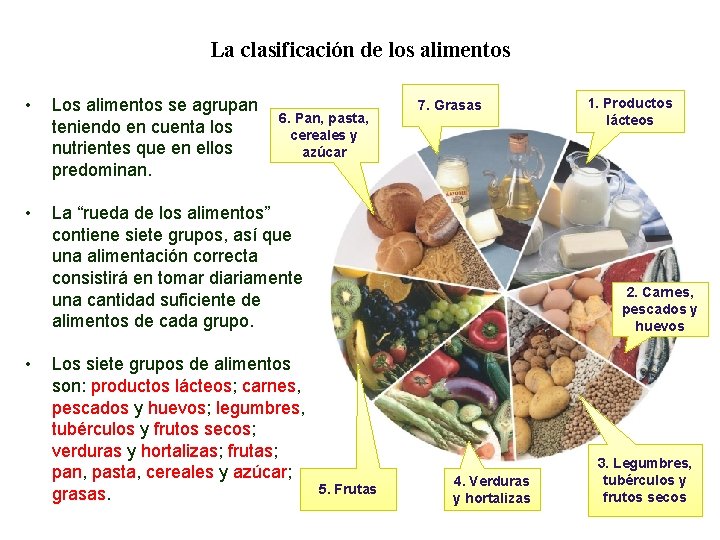 La clasificación de los alimentos

• Los alimentos se agrupan teniendo en cuenta los nutrientes que en ellos predominan.

• La "rueda de los alimentos" contiene siete grupos, así que una alimentación correcta consistirá en tomar diariamente una cantidad suficiente de alimentos de cada grupo.

• Los siete grupos de alimentos son: productos lácteos; carnes, pescados y huevos; legumbres, tubérculos y frutos secos; verduras y hortalizas; frutas; pan, pasta, cereales y azúcar; grasas.

6. Pan, pasta, cereales y azúcar

7. Grasas

1. Productos lácteos

2. Carnes, pescados y huevos

3. Legumbres, tubérculos y frutos secos

4. Verduras y hortalizas

5. Frutas